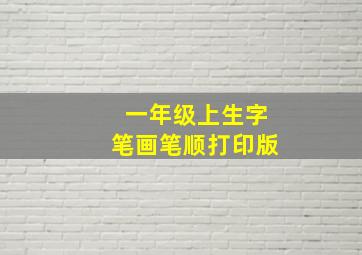 一年级上生字
笔画笔顺打印版